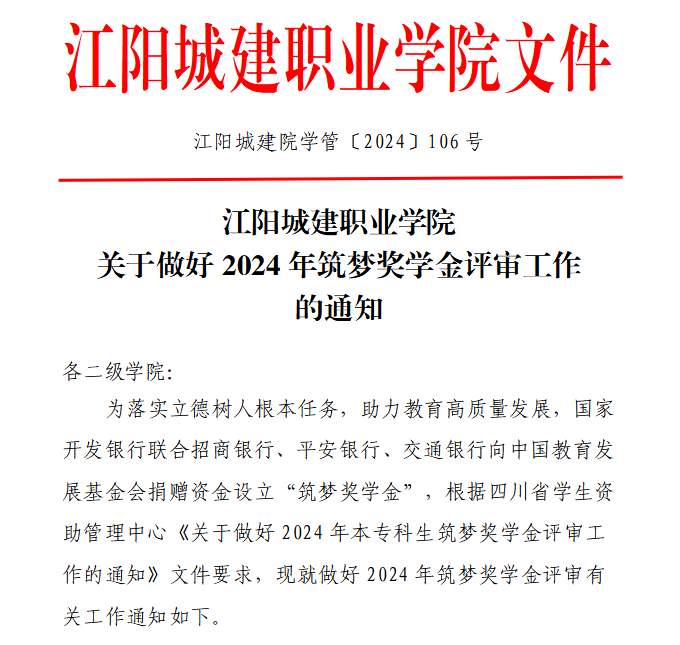 江阳城建职业学院文件

江阳城建院学管〔2024〕106号

江阳城建职业学院
关于做好2024年筑梦奖学金评审工作
的通知

各二级学院:

为落实立德树人根本任务，助力教育高质量发展，国家开发银行联合招商银行、平安银行、交通银行向中国教育发展基金会捐赠资金设立“筑梦奖学金”，根据四川省学生资助管理中心《关于做好2024年本专科生筑梦奖学金评审工作的通知》文件要求，现就做好2024年筑梦奖学金评审有关工作通知如下。